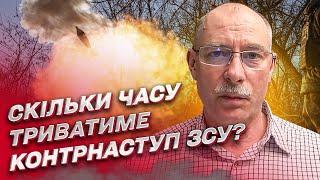 СКІЛЬКИ ЧАСУ ТРИВАТИМЕ КОНТРНАСТУП ЗСУ?